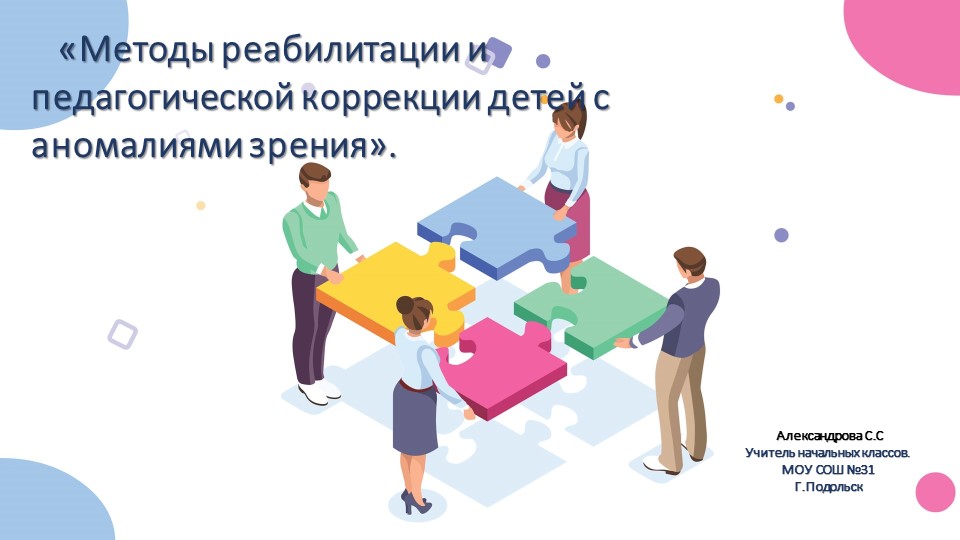 «Методы реабилитации и педагогической коррекции детей с аномалиями зрения».

Александрова С.С
Учитель начальных классов.
МОУ СОШ №31
Г.Подольск